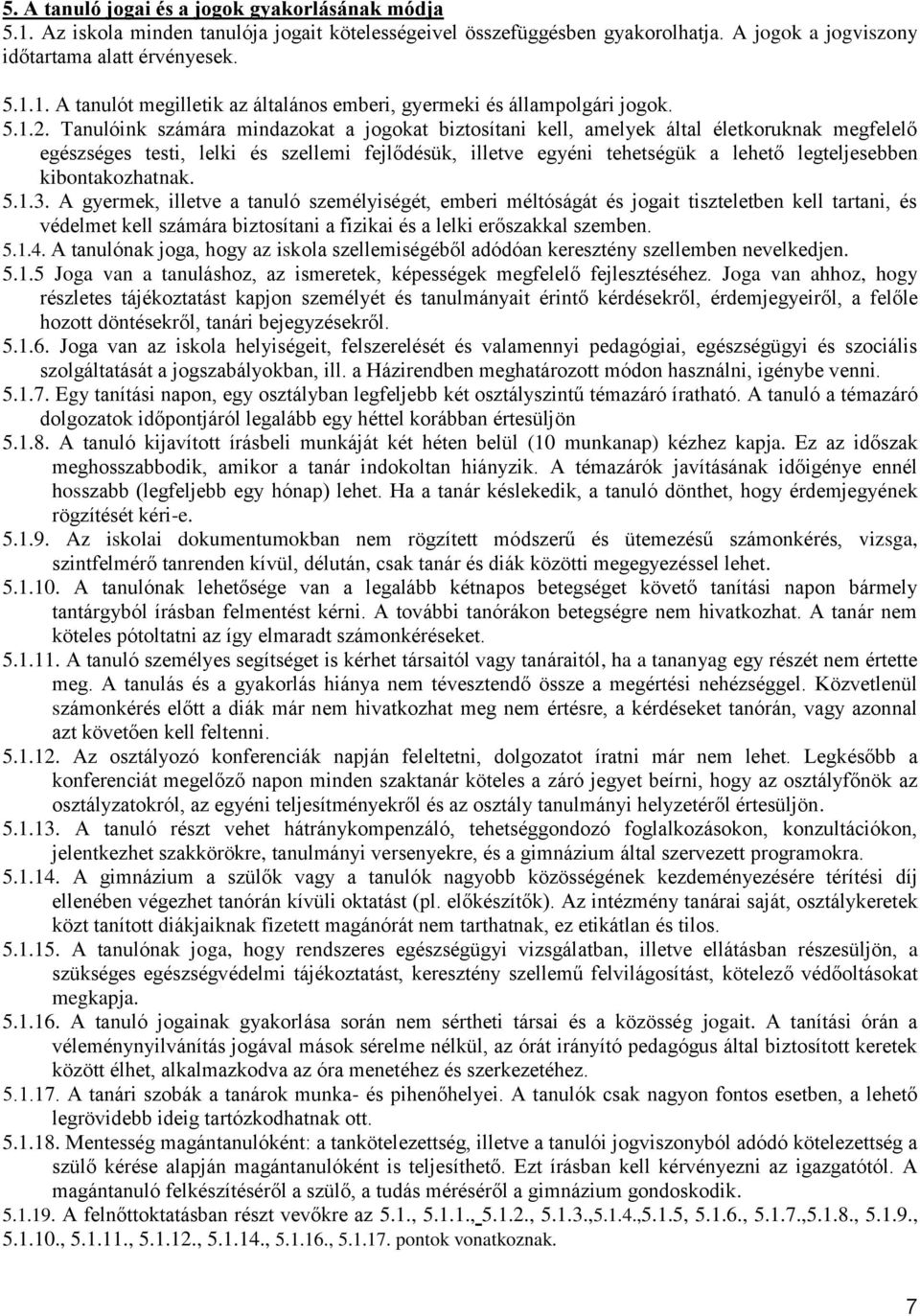 5. A tanuló jogai és a jogok gyakorlásának módja

5.1. Az iskola minden tanulója jogait kötelességeivel összefüggésben gyakorolhatja. A jogok a jogviszony időtartama alatt érvényesek.

5.1.1. A tanulót megilletik az általános emberi, gyermeki és állampolgári jogok.

5.1.2. Tanulóink számára mindazokat a jogokat biztosítani kell, amelyek által életkoruknak megfelelő egészséges testi, lelki és szellemi fejlődésük, illetve egyéni tehetségük a lehető legteljesebben kibontakozhatnak.

5.1.3. A gyermek, illetve a tanuló személyiségét, emberi méltóságát és jogait tiszteletben kell tartani, és védelmet kell számára biztosítani a fizikai és a lelki erőszakkal szemben.

5.1.4. A tanulónak joga, hogy az iskola szellemiségéből adódóan keresztény szellemben nevelkedjen.

5.1.5 Joga van a tanuláshoz, az ismeretek, képességek megfelelő fejlesztéséhez. Joga van ahhoz, hogy részletes tájékoztatást kapjon személyét és tanulmányait érintő kérdésekről, érdemjegyeiről, a felőle hozott döntésekről, tanári bejegyzésekről.

5.1.6. Joga van az iskola helyiségeit, felszerelését és valamennyi pedagógiai, egészségügyi és szociális szolgáltatását a jogszabályokban, ill. a Házirendben meghatározott módon használni, igénybe venni.

5.1.7. Egy tanítási napon, egy osztályban legfeljebb két osztályszintű témazáró íratható. A tanuló a témazáró dolgozatok időpontjáról legalább egy héttel korábban értesüljön

5.1.8. A tanuló kijavított írásbeli munkáját két héten belül (10 munkanap) kézhez kapja. Ez az időszak meghosszabbodik, amikor a tanár indokoltan hiányzik. A témazárók javításának időigénye ennél hosszabb (legfeljebb egy hónap) lehet. Ha a tanár késlekedik, a tanuló dönthet, hogy érdemjegyének rögzítését kéri-e.

5.1.9. Az iskolai dokumentumokban nem rögzített módszerű és ütemezésű számonkérés, vizsga, szintfelmérő tanrenden kívül, délután, csak tanár és diák közötti megegyezéssel lehet.

5.1.10. A tanulónak lehetősége van a legalább kétnapos betegséget követő tanítási napon bármely tantárgyból írásban felmentést kérni. A további tanórákon betegségre nem hivatkozhat. A tanár nem köteles pótoltatni az így elmaradt számonkéréseket.

5.1.11. A tanuló személyes segítséget is kérhet társaitól vagy tanáraitól, ha a tananyag egy részét nem értette meg. A tanulás és a gyakorlás hiánya nem tévesztendő össze a megértési nehézséggel. Közvetlenül számonkérés előtt a diák már nem hivatkozhat meg nem értésre, a kérdéseket tanórán, vagy azonnal azt követően kell feltenni.

5.1.12. Az osztályozó konferenciák napján feleltetni, dolgozatot íratni már nem lehet. Legkésőbb a konferenciát megelőző napon minden szaktanár köteles a záró jegyet beírni, hogy az osztályfőnök az osztályzatokról, az egyéni teljesítményekről és az osztály tanulmányi helyzetéről értesüljön.

5.1.13. A tanuló részt vehet hátránykompenzáló, tehetséggondozó foglalkozásokon, konzultációkon, jelentkezhet szakkörökre, tanulmányi versenyekre, és a gimnázium által szervezett programokra.

5.1.14. A gimnázium a szülők vagy a tanulók nagyobb közösségének kezdeményezésére térítési díj ellenében végezhet tanórán kívüli oktatást (pl. előkészítők). Az intézmény tanárai saját, osztálykeretek közt tanított diákjaiknak fizetett magánórát nem tarthatnak, ez etikátlan és tilos.

5.1.15. A tanulónak joga, hogy rendszeres egészségügyi vizsgálatban, illetve ellátásban részesüljön, a szükséges egészségvédelmi tájékoztatást, keresztény szellemű felvilágosítást, kötelező védőoltásokat megkapja.

5.1.16. A tanuló jogainak gyakorlása során nem sértheti társai és a közösség jogait. A tanítási órán a véleménynyilvánítás jogával mások sérelme nélkül, az órát irányító pedagógus által biztosított keretek között élhet, alkalmazkodva az óra menetéhez és szerkezetéhez.

5.1.17. A tanári szobák a tanárok munka- és pihenőhelyei. A tanulók csak nagyon fontos esetben, a lehető legrövidebb ideig tartózkodhatnak ott.

5.1.18. Mentesség magántanulóként: a tankötelezettség, illetve a tanulói jogviszonyból adódó kötelezettség a szülő kérése alapján magántanulóként is teljesíthető. Ezt írásban kell kérvényezni az igazgatótól. A magántanuló felkészítéséről a szülő, a tudás méréséről a gimnázium gondoskodik.

5.1.19. A felnőttoktatásban részt vevőkre az 5.1., 5.1.1., 5.1.2., 5.1.3.,5.1.4.,5.1.5, 5.1.6., 5.1.7.,5.1.8., 5.1.9., 5.1.10., 5.1.11., 5.1.12., 5.1.14., 5.1.16., 5.1.17. pontok vonatkoznak.

7